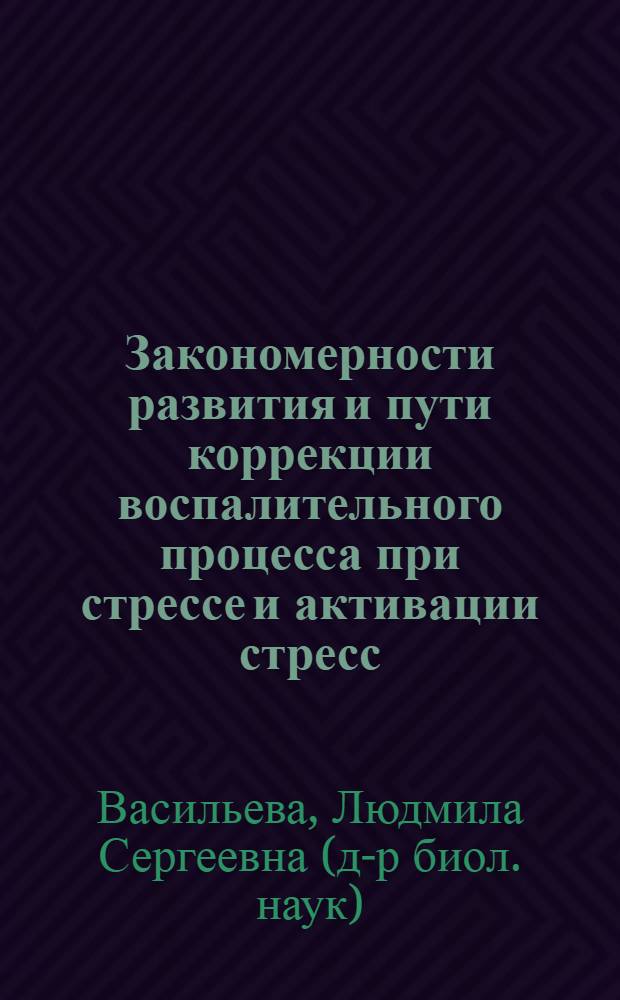 Закономерности развития и пути коррекции воспалительного процесса при стрессе и активации стресс

Васильева, Людмила Сергеевна (д-р биол. наук)